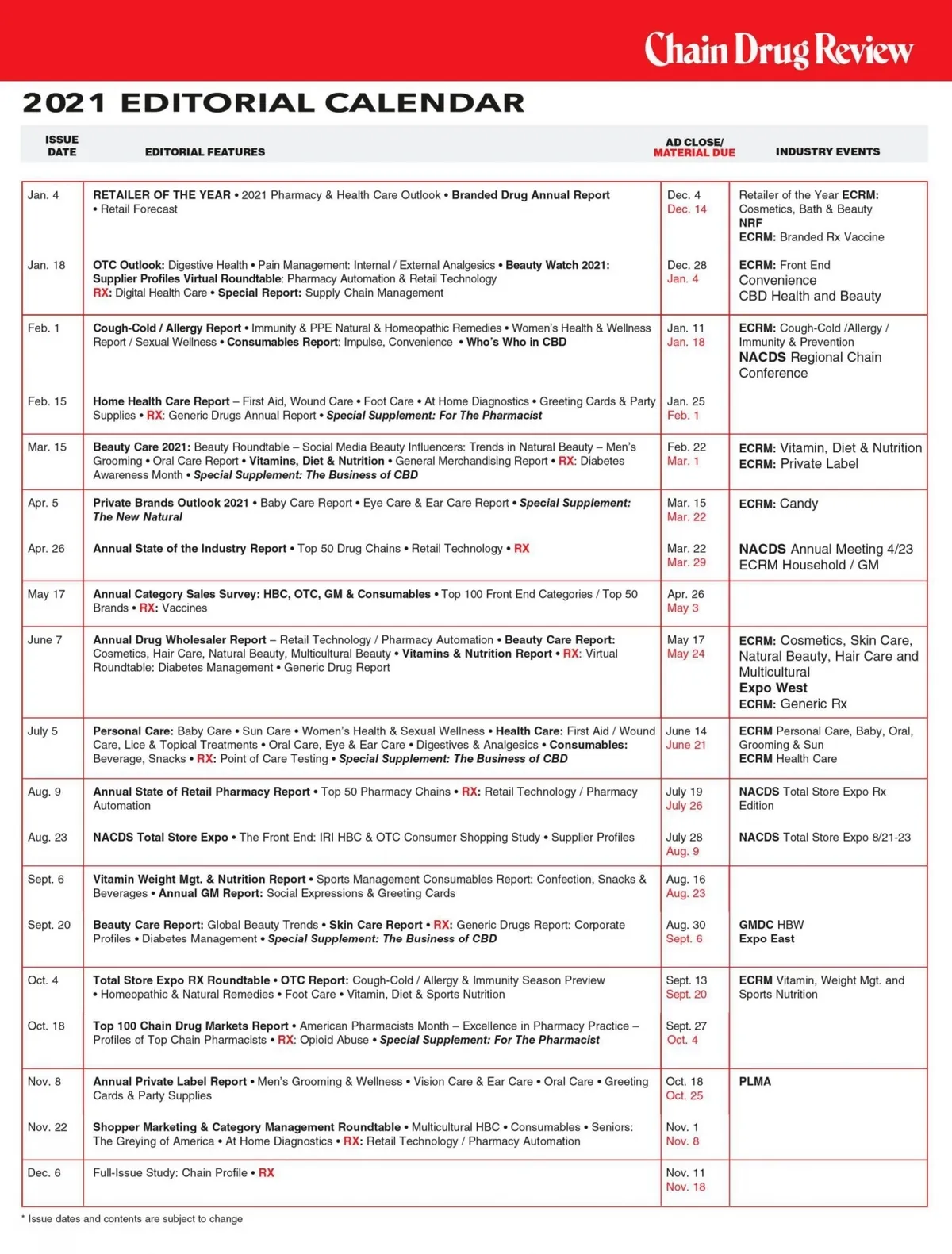 Chain Drug Review

2021 EDITORIAL CALENDAR

| ISSUE DATE | EDITORIAL FEATURES | AD CLOSE/ MATERIAL DUE | INDUSTRY EVENTS |
|---|---|---|---|
| Jan. 4 | RETAILER OF THE YEAR • 2021 Pharmacy & Health Care Outlook • Branded Drug Annual Report • Retail Forecast | Dec. 4 Dec. 14 | Retailer of the Year ECRM: Cosmetics, Bath & Beauty NRF ECRM: Branded Rx Vaccine |
| Jan. 18 | OTC Outlook: Digestive Health • Pain Management: Internal / External Analgesics • Beauty Watch 2021: Supplier Profiles Virtual Roundtable: Pharmacy Automation & Retail Technology RX: Digital Health Care • Special Report: Supply Chain Management | Dec. 28 Jan. 4 | ECRM: Front End Convenience CBD Health and Beauty |
| Feb. 1 | Cough-Cold / Allergy Report • Immunity & PPE Natural & Homeopathic Remedies • Women's Health & Wellness Report / Sexual Wellness • Consumables Report: Impulse, Convenience • Who's Who in CBD | Jan. 11 Jan. 18 | ECRM: Cough-Cold /Allergy / Immunity & Prevention NACDS Regional Chain Conference |
| Feb. 15 | Home Health Care Report – First Aid, Wound Care • Foot Care • At Home Diagnostics • Greeting Cards & Party Supplies • RX: Generic Drugs Annual Report • Special Supplement: For The Pharmacist | Jan. 25 Feb. 1 | |
| Mar. 15 | Beauty Care 2021: Beauty Roundtable – Social Media Beauty Influencers: Trends in Natural Beauty – Men's Grooming • Oral Care Report • Vitamins, Diet & Nutrition • General Merchandising Report • RX: Diabetes Awareness Month • Special Supplement: The Business of CBD | Feb. 22 Mar. 1 | ECRM: Vitamin, Diet & Nutrition ECRM: Private Label |
| Apr. 5 | Private Brands Outlook 2021 • Baby Care Report • Eye Care & Ear Care Report • Special Supplement: The New Natural | Mar. 15 Mar. 22 | ECRM: Candy |
| Apr. 26 | Annual State of the Industry Report • Top 50 Drug Chains • Retail Technology • RX | Mar. 22 Mar. 29 | NACDS Annual Meeting 4/23 ECRM Household / GM |
| May 17 | Annual Category Sales Survey: HBC, OTC, GM & Consumables • Top 100 Front End Categories / Top 50 Brands • RX: Vaccines | Apr. 26 May 3 | |
| June 7 | Annual Drug Wholesaler Report – Retail Technology / Pharmacy Automation • Beauty Care Report: Cosmetics, Hair Care, Natural Beauty, Multicultural Beauty • Vitamins & Nutrition Report • RX: Virtual Roundtable: Diabetes Management • Generic Drug Report | May 17 May 24 | ECRM: Cosmetics, Skin Care, Natural Beauty, Hair Care and Multicultural Expo West ECRM: Generic Rx |
| July 5 | Personal Care: Baby Care • Sun Care • Women's Health & Sexual Wellness • Health Care: First Aid / Wound Care, Lice & Topical Treatments • Oral Care, Eye & Ear Care • Digestives & Analgesics • Consumables: Beverage, Snacks • RX: Point of Care Testing • Special Supplement: The Business of CBD | June 14 June 21 | ECRM Personal Care, Baby, Oral, Grooming & Sun ECRM Health Care |
| Aug. 9 | Annual State of Retail Pharmacy Report • Top 50 Pharmacy Chains • RX: Retail Technology / Pharmacy Automation | July 19 July 26 | NACDS Total Store Expo Rx Edition |
| Aug. 23 | NACDS Total Store Expo • The Front End: IRI HBC & OTC Consumer Shopping Study • Supplier Profiles | July 28 Aug. 9 | NACDS Total Store Expo 8/21-23 |
| Sept. 6 | Vitamin Weight Mgt. & Nutrition Report • Sports Management Consumables Report: Confection, Snacks & Beverages • Annual GM Report: Social Expressions & Greeting Cards | Aug. 16 Aug. 23 | |
| Sept. 20 | Beauty Care Report: Global Beauty Trends • Skin Care Report • RX: Generic Drugs Report: Corporate Profiles • Diabetes Management • Special Supplement: The Business of CBD | Aug. 30 Sept. 6 | GMDC HBW Expo East |
| Oct. 4 | Total Store Expo RX Roundtable • OTC Report: Cough-Cold / Allergy & Immunity Season Preview • Homeopathic & Natural Remedies • Foot Care • Vitamin, Diet & Sports Nutrition | Sept. 13 Sept. 20 | ECRM Vitamin, Weight Mgt. and Sports Nutrition |
| Oct. 18 | Top 100 Chain Drug Markets Report • American Pharmacists Month – Excellence in Pharmacy Practice – Profiles of Top Chain Pharmacists • RX: Opioid Abuse • Special Supplement: For The Pharmacist | Sept. 27 Oct. 4 | |
| Nov. 8 | Annual Private Label Report • Men's Grooming & Wellness • Vision Care & Ear Care • Oral Care • Greeting Cards & Party Supplies | Oct. 18 Oct. 25 | PLMA |
| Nov. 22 | Shopper Marketing & Category Management Roundtable • Multicultural HBC • Consumables • Seniors: The Greying of America • At Home Diagnostics • RX: Retail Technology / Pharmacy Automation | Nov. 1 Nov. 8 | |
| Dec. 6 | Full-Issue Study: Chain Profile • RX | Nov. 11 Nov. 18 | |

* Issue dates and contents are subject to change